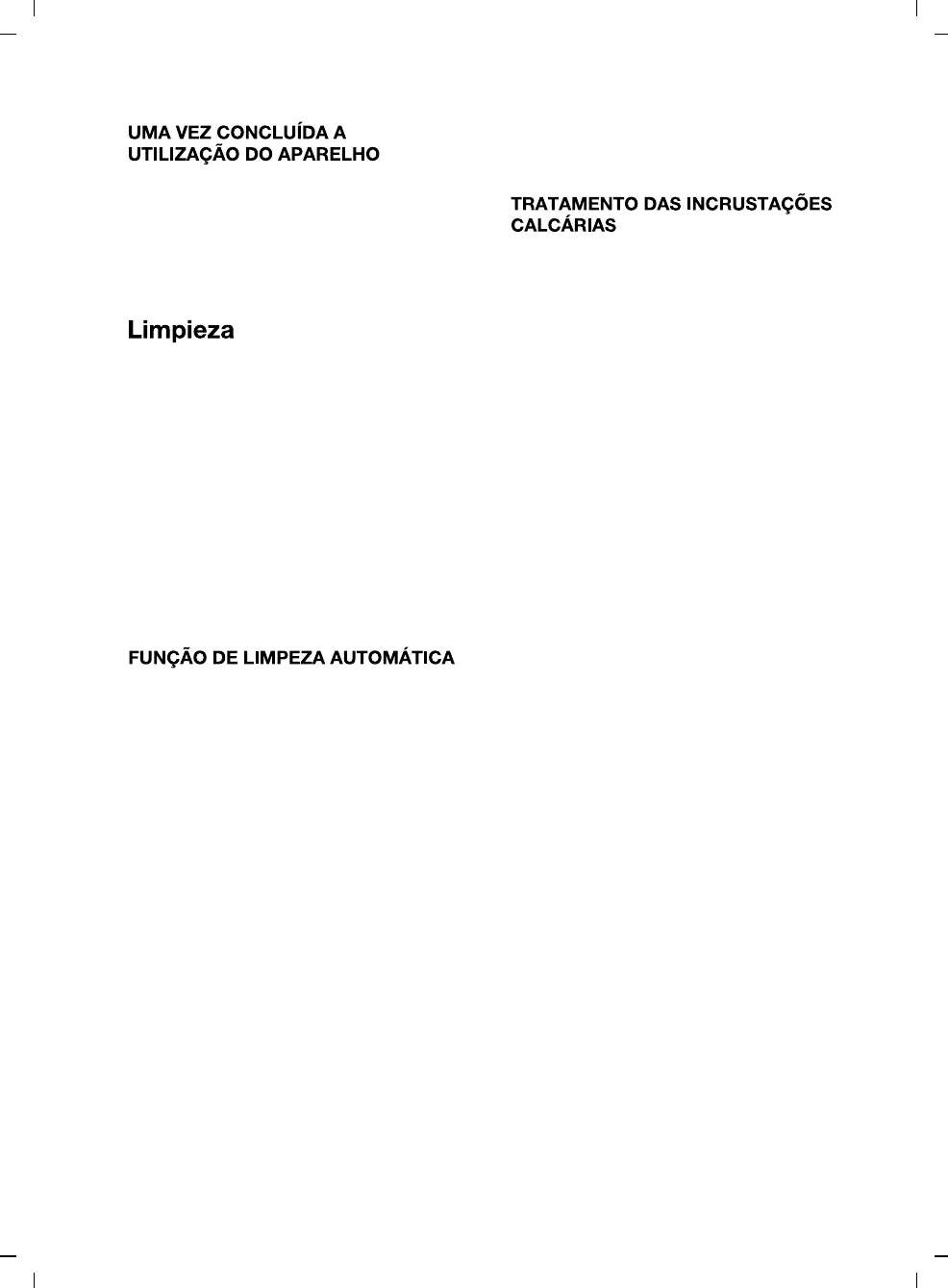 UMA VEZ CONCLUÍDA A
UTILIZAÇÃO DO APARELHO

Limpieza

FUNÇÃO DE LIMPEZA AUTOMÁTICA

TRATAMENTO DAS INCRUSTAÇÕES
CALCÁRIAS